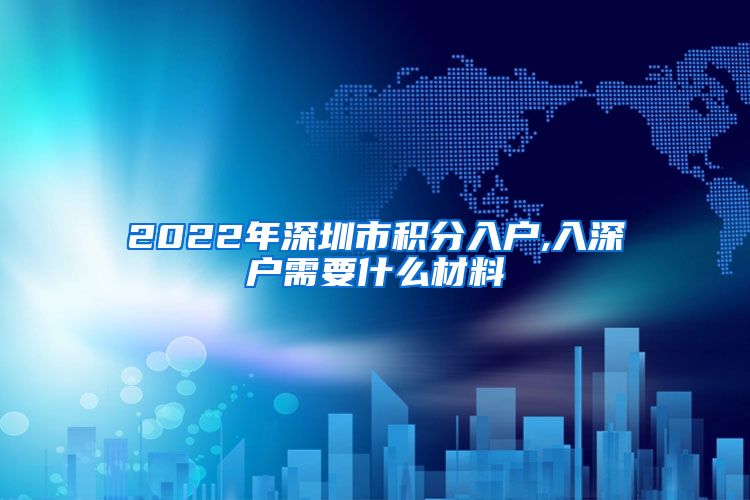 2022年深圳市积分入户,入深户需要什么材料